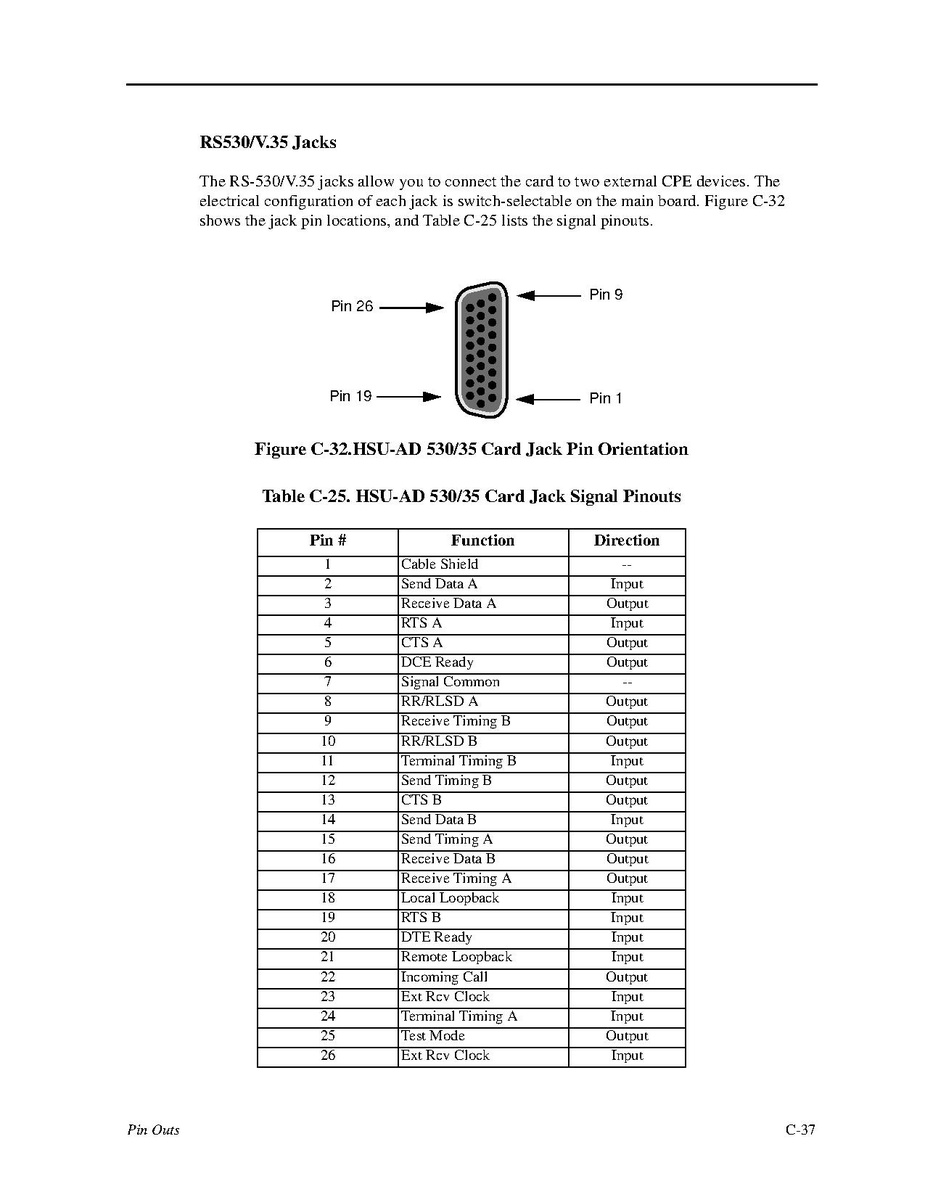 RS530/V.35 Jacks

The RS-530/V.35 jacks allow you to connect the card to two external CPE devices. The electrical configuration of each jack is switch-selectable on the main board. Figure C-32 shows the jack pin locations, and Table C-25 lists the signal pinouts.

Pin 26
Pin 9
Pin 19
Pin 1

Figure C-32.HSU-AD 530/35 Card Jack Pin Orientation

Table C-25. HSU-AD 530/35 Card Jack Signal Pinouts

| Pin # | Function | Direction |
|---|---|---|
| 1 | Cable Shield | -- |
| 2 | Send Data A | Input |
| 3 | Receive Data A | Output |
| 4 | RTS A | Input |
| 5 | CTS A | Output |
| 6 | DCE Ready | Output |
| 7 | Signal Common | -- |
| 8 | RR/RLSD A | Output |
| 9 | Receive Timing B | Output |
| 10 | RR/RLSD B | Output |
| 11 | Terminal Timing B | Input |
| 12 | Send Timing B | Output |
| 13 | CTS B | Output |
| 14 | Send Data B | Input |
| 15 | Send Timing A | Output |
| 16 | Receive Data B | Output |
| 17 | Receive Timing A | Output |
| 18 | Local Loopback | Input |
| 19 | RTS B | Input |
| 20 | DTE Ready | Input |
| 21 | Remote Loopback | Input |
| 22 | Incoming Call | Output |
| 23 | Ext Rcv Clock | Input |
| 24 | Terminal Timing A | Input |
| 25 | Test Mode | Output |
| 26 | Ext Rcv Clock | Input |

Pin Outs
C-37